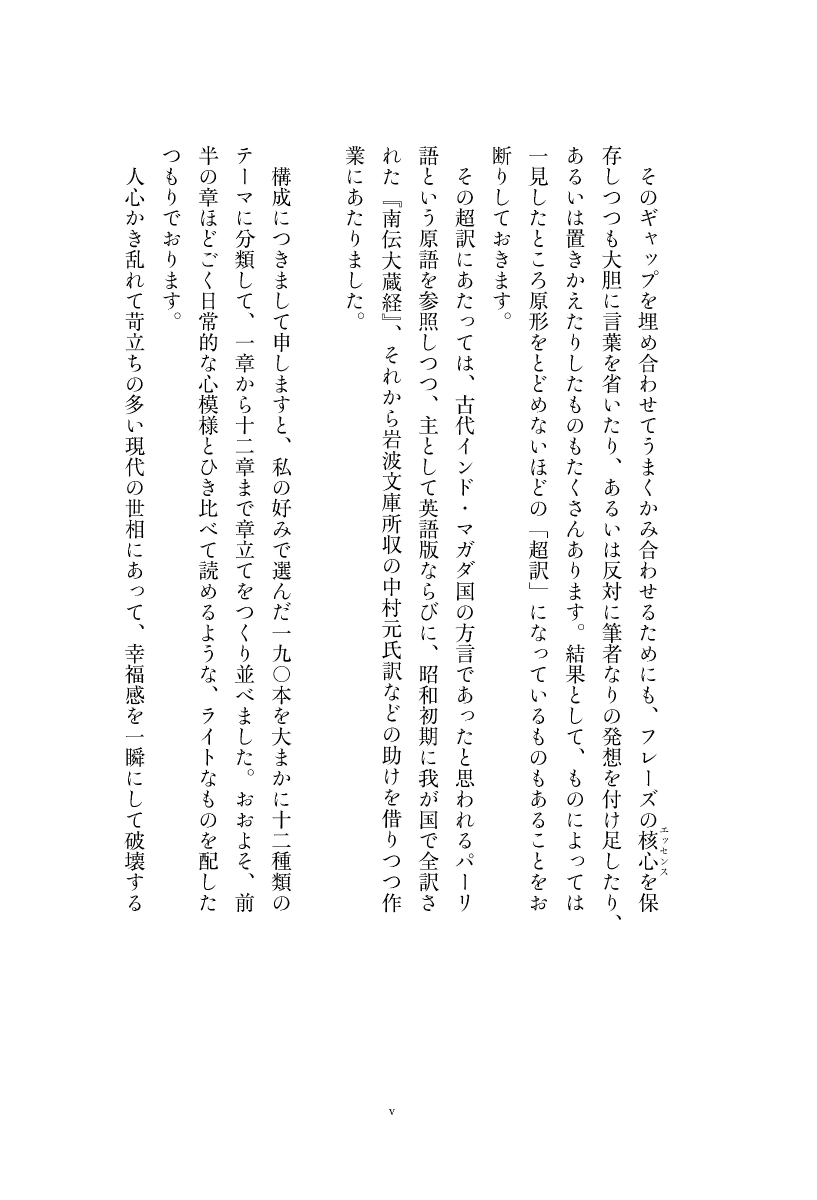 そのギャップを埋め合わせてうまくかみ合わせるためにも、フレーズの核心（エッセンス）を保存しつつも大胆に言葉を省いたり、あるいは反対に筆者なりの発想を付け足したり、あるいは置きかえたりしたものもたくさんあります。結果として、ものによっては一見したところ原形をとどめないほどの「超訳」になっているものもあることをお断りしておきます。

その超訳にあたっては、古代インド・マガダ国の方言であったと思われるパーリ語という原語を参照しつつ、主として英語版ならびに、昭和初期に我が国で全訳された『南伝大蔵経』、それから岩波文庫所収の中村元氏訳などの助けを借りつつ作業にあたりました。

構成につきまして申しますと、私の好みで選んだ一九〇本を大まかに十二種類のテーマに分類して、一章から十二章まで章立てをつくり並べました。おおよそ、前半の章ほどごく日常的な心模様とひき比べて読めるような、ライトなものを配したつもりでおります。

人心かき乱れて苛立ちの多い現代の世相にあって、幸福感を一瞬にして破壊する

v